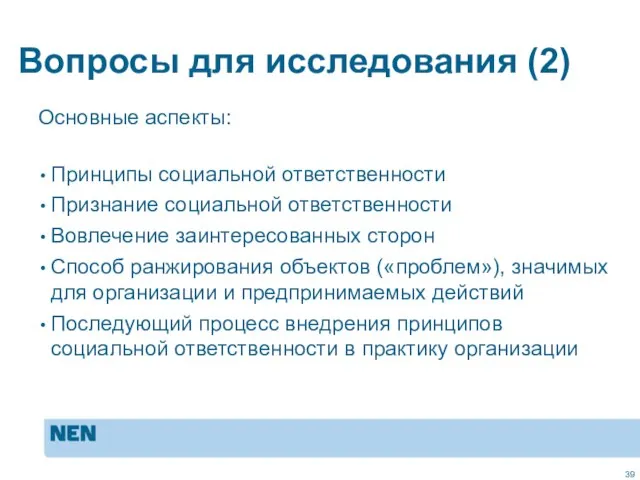 Вопросы для исследования (2)

Основные аспекты:

• Принципы социальной ответственности
• Признание социальной ответственности
• Вовлечение заинтересованных сторон
• Способ ранжирования объектов («проблем»), значимых для организации и предпринимаемых действий
• Последующий процесс внедрения принципов социальной ответственности в практику организации

NEN

39